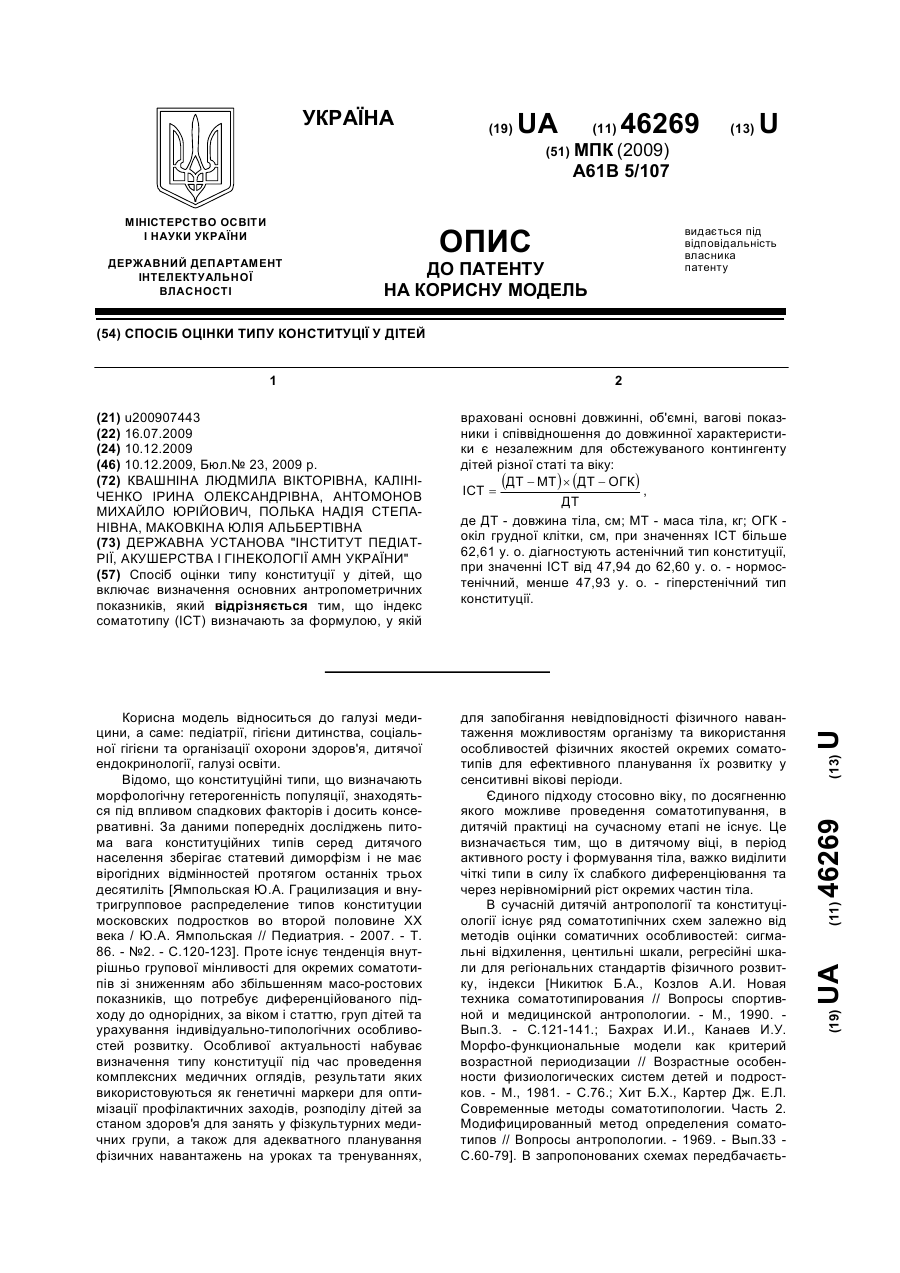 УКРАЇНА

(19) UA (11) 46269 (13) U

(51) МПК (2009)
A61B 5/107

МІНІСТЕРСТВО ОСВІТИ І НАУКИ УКРАЇНИ

ДЕРЖАВНИЙ ДЕПАРТАМЕНТ ІНТЕЛЕКТУАЛЬНОЇ ВЛАСНОСТІ

ОПИС
ДО ПАТЕНТУ
НА КОРИСНУ МОДЕЛЬ

видається під відповідальність власника патенту

(54) СПОСІБ ОЦІНКИ ТИПУ КОНСТИТУЦІЇ У ДІТЕЙ

1

(21) u200907443
(22) 16.07.2009
(24) 10.12.2009
(46) 10.12.2009, Бюл.№ 23, 2009 р.
(72) КВАШНІНА ЛЮДМИЛА ВІКТОРІВНА, КАЛІНІЧЕНКО ІРИНА ОЛЕКСАНДРІВНА, АНТОМОНОВ МИХАЙЛО ЮРІЙОВИЧ, ПОЛЬКА НАДІЯ СТЕПАНІВНА, МАКОВКІНА ЮЛІЯ АЛЬБЕРТІВНА
(73) ДЕРЖАВНА УСТАНОВА "ІНСТИТУТ ПЕДІАТРІЇ, АКУШЕРСТВА І ГІНЕКОЛОГІЇ АМН УКРАЇНИ"
(57) Спосіб оцінки типу конституції у дітей, що включає визначення основних антропометричних показників, який відрізняється тим, що індекс соматотипу (ІСТ) визначають за формулою, у якій

2

враховані основні довжинні, об'ємні, вагові показники і співвідношення до довжинної характеристики є незалежним для обстежуваного контингенту дітей різної статі та віку:

$ІСТ = \frac{(ДТ - МТ) \times (ДТ - ОГК)}{ДТ}$,

де ДТ - довжина тіла, см; МТ - маса тіла, кг; ОГК - окіл грудної клітки, см, при значеннях ІСТ більше 62,61 у. о. діагностують астенічний тип конституції, при значенні ІСТ від 47,94 до 62,60 у. о. - нормостенічний, менше 47,93 у. о. - гіперстенічний тип конституції.

Корисна модель відноситься до галузі медицини, а саме: педіатрії, гігієни дитинства, соціальної гігієни та організації охорони здоров'я, дитячої ендокринології, галузі освіти.

Відомо, що конституційні типи, що визначають морфологічну гетерогенність популяції, знаходяться під впливом спадкових факторів і досить консервативні. За даними попередніх досліджень питома вага конституційних типів серед дитячого населення зберігає статевий диморфізм і не має вірогідних відмінностей протягом останніх трьох десятиліть [Ямпольская Ю.А. Грацилизация и внутригрупповое распределение типов конституции московских подростков во второй половине XX века / Ю.А. Ямпольская // Педиатрия. - 2007. - Т. 86. - №2. - С.120-123]. Проте існує тенденція внутрішньо групової мінливості для окремих соматотипів зі зниженням або збільшенням масо-ростових показників, що потребує диференційованого підходу до однорідних, за віком і статтю, груп дітей та урахування індивідуально-типологічних особливостей розвитку. Особливої актуальності набуває визначення типу конституції під час проведення комплексних медичних оглядів, результати яких використовуються як генетичні маркери для оптимізації профілактичних заходів, розподілу дітей за станом здоров'я для занять у фізкультурних медичних групи, а також для адекватного планування фізичних навантажень на уроках та тренуваннях, для запобігання невідповідності фізичного навантаження можливостям організму та використання особливостей фізичних якостей окремих соматотипів для ефективного планування їх розвитку у сенситивні вікові періоди.

Єдиного підходу стосовно віку, по досягненню якого можливе проведення соматотипування, в дитячій практиці на сучасному етапі не існує. Це визначається тим, що в дитячому віці, в період активного росту і формування тіла, важко виділити чіткі типи в силу їх слабкого диференціювання та через нерівномірний ріст окремих частин тіла.

В сучасній дитячій антропології та конституціології існує ряд соматотипічних схем залежно від методів оцінки соматичних особливостей: сигмальні відхилення, центильні шкали, регресійні шкали для регіональних стандартів фізичного розвитку, індекси [Никитюк Б.А., Козлов А.И. Новая техника соматотипирования // Вопросы спортивной и медицинской антропологии. - М., 1990. - Вып.3. - С.121-141.; Бахрах И.И., Канаев И.У. Морфо-функциональные модели как критерий возрастной периодизации // Возрастные особенности физиологических систем детей и подростков. - М., 1981. - С.76.; Хит Б.Х., Картер Дж. Е.Л. Современные методы соматотипологии. Часть 2. Модифицированный метод определения соматотипов // Вопросы антропологии. - 1969. - Вып.33 - С.60-79]. В запропонованих схемах передбачаєть-

(19) UA (11) 46269 (13) U